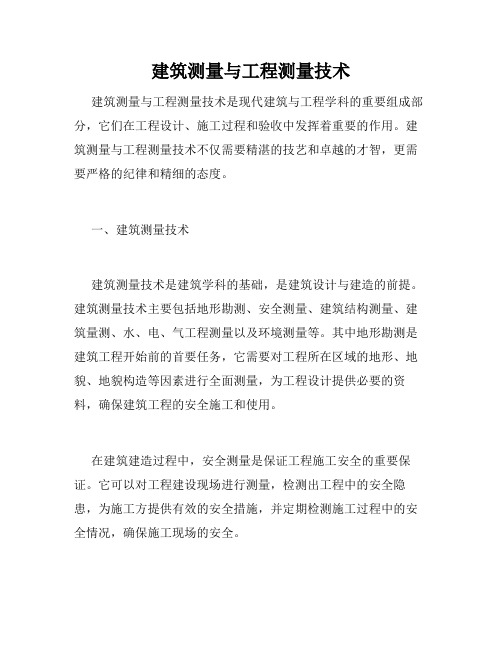 建筑测量与工程测量技术

建筑测量与工程测量技术是现代建筑与工程学科的重要组成部分，它们在工程设计、施工过程和验收中发挥着重要的作用。建筑测量与工程测量技术不仅需要精湛的技艺和卓越的才智，更需要严格的纪律和精细的态度。

一、建筑测量技术

建筑测量技术是建筑学科的基础，是建筑设计与建造的前提。建筑测量技术主要包括地形勘测、安全测量、建筑结构测量、建筑量测、水、电、气工程测量以及环境测量等。其中地形勘测是建筑工程开始前的首要任务，它需要对工程所在区域的地形、地貌、地貌构造等因素进行全面测量，为工程设计提供必要的资料，确保建筑工程的安全施工和使用。

在建筑建造过程中，安全测量是保证工程施工安全的重要保证。它可以对工程建设现场进行测量，检测出工程中的安全隐患，为施工方提供有效的安全措施，并定期检测施工过程中的安全情况，确保施工现场的安全。